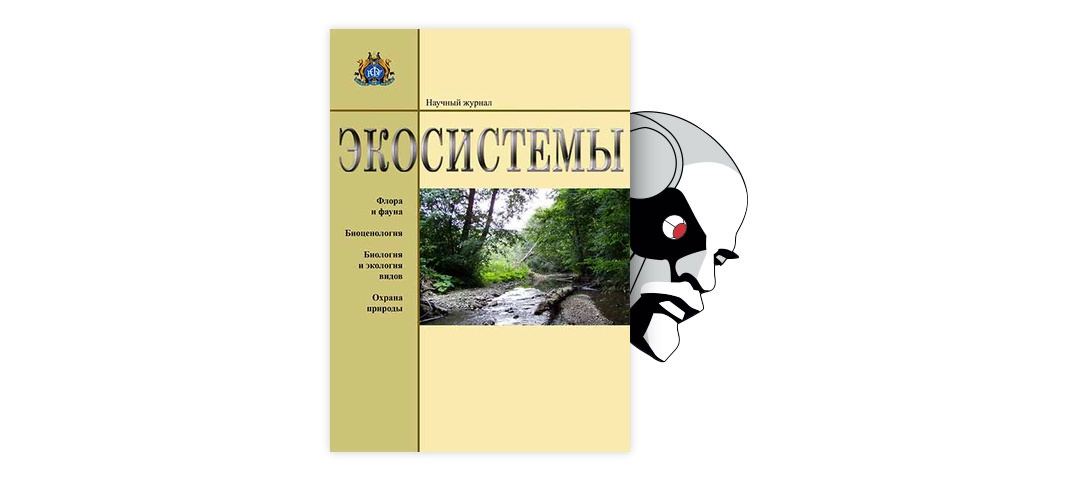 Научный журнал

ЭКОСИСТЕМЫ

Флора и фауна

Биоценология

Биология и экология видов

Охрана природы